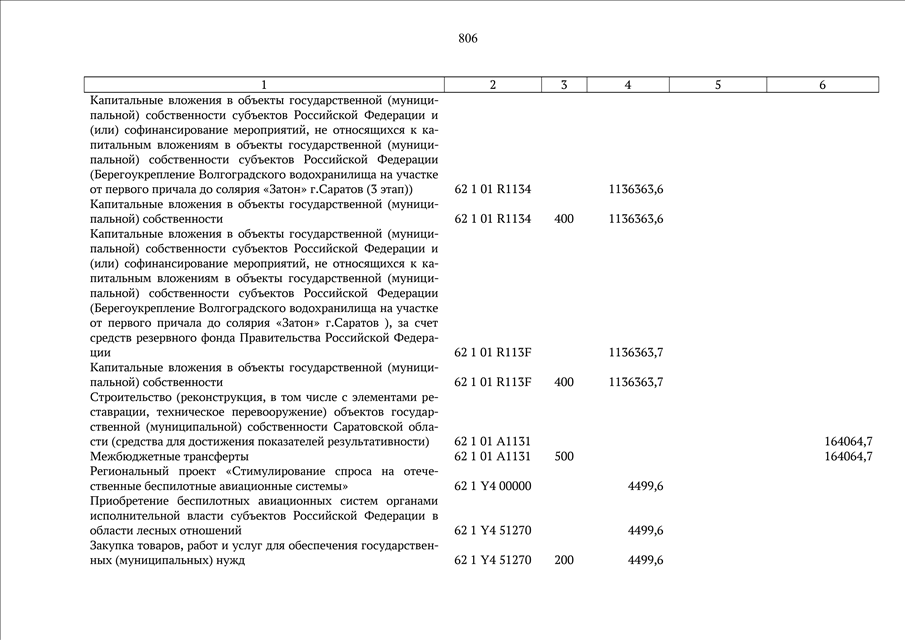 806

| 1 | 2 | 3 | 4 | 5 | 6 |
|---|---|---|---|---|---|
| Капитальные вложения в объекты государственной (муниципальной) собственности субъектов Российской Федерации и (или) софинансирование мероприятий, не относящихся к капитальным вложениям в объекты государственной (муниципальной) собственности субъектов Российской Федерации (Берегоукрепление Волгоградского водохранилища на участке от первого причала до солярия «Затон» г.Саратов (3 этап)) | 62 1 01 R1134 | | 1136363,6 | | |
| Капитальные вложения в объекты государственной (муниципальной) собственности | 62 1 01 R1134 | 400 | 1136363,6 | | |
| Капитальные вложения в объекты государственной (муниципальной) собственности субъектов Российской Федерации и (или) софинансирование мероприятий, не относящихся к капитальным вложениям в объекты государственной (муниципальной) собственности субъектов Российской Федерации (Берегоукрепление Волгоградского водохранилища на участке от первого причала до солярия «Затон» г.Саратов ), за счет средств резервного фонда Правительства Российской Федерации | 62 1 01 R113F | | 1136363,7 | | |
| Капитальные вложения в объекты государственной (муниципальной) собственности | 62 1 01 R113F | 400 | 1136363,7 | | |
| Строительство (реконструкция, в том числе с элементами реставрации, техническое перевооружение) объектов государственной (муниципальной) собственности Саратовской области (средства для достижения показателей результативности) | 62 1 01 A1131 | | | | 164064,7 |
| Межбюджетные трансферты | 62 1 01 A1131 | 500 | | | 164064,7 |
| Региональный проект «Стимулирование спроса на отечественные беспилотные авиационные системы» | 62 1 Y4 00000 | | 4499,6 | | |
| Приобретение беспилотных авиационных систем органами исполнительной власти субъектов Российской Федерации в области лесных отношений | 62 1 Y4 51270 | | 4499,6 | | |
| Закупка товаров, работ и услуг для обеспечения государственных (муниципальных) нужд | 62 1 Y4 51270 | 200 | 4499,6 | | |